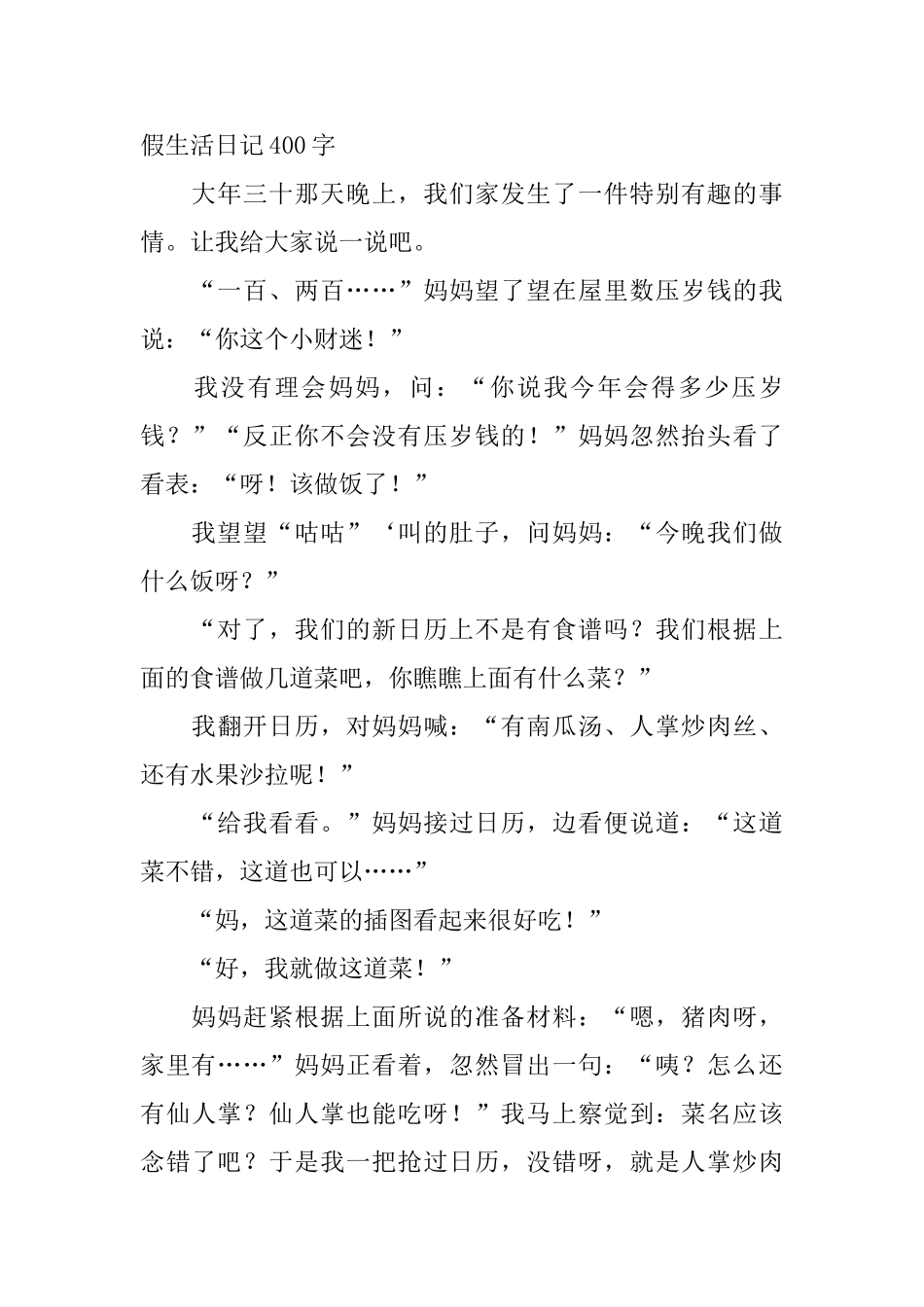 假生活日记400字

大年三十那天晚上，我们家发生了一件特别有趣的事情。让我给大家说一说吧。

“一百、两百……”妈妈望了望在屋里数压岁钱的我说：“你这个小财迷！”

我没有理会妈妈，问：“你说我今年会得多少压岁钱？”“反正你不会没有压岁钱的！”妈妈忽然抬头看了看表：“呀！该做饭了！”

我望望“咕咕”‘叫的肚子，问妈妈：“今晚我们做什么饭呀？”

“对了，我们的新日历上不是有食谱吗？我们根据上面的食谱做几道菜吧，你瞧瞧上面有什么菜？”

我翻开日历，对妈妈喊：“有南瓜汤、人掌炒肉丝、还有水果沙拉呢！”

“给我看看。”妈妈接过日历，边看便说道：“这道菜不错，这道也可以……”

“妈，这道菜的插图看起来很好吃！”

“好，我就做这道菜！”

妈妈赶紧根据上面所说的准备材料：“嗯，猪肉呀，家里有……”妈妈正看着，忽然冒出一句：“咦？怎么还有仙人掌？仙人掌也能吃呀！”我马上察觉到：菜名应该念错了吧？于是我一把抢过日历，没错呀，就是人掌炒肉